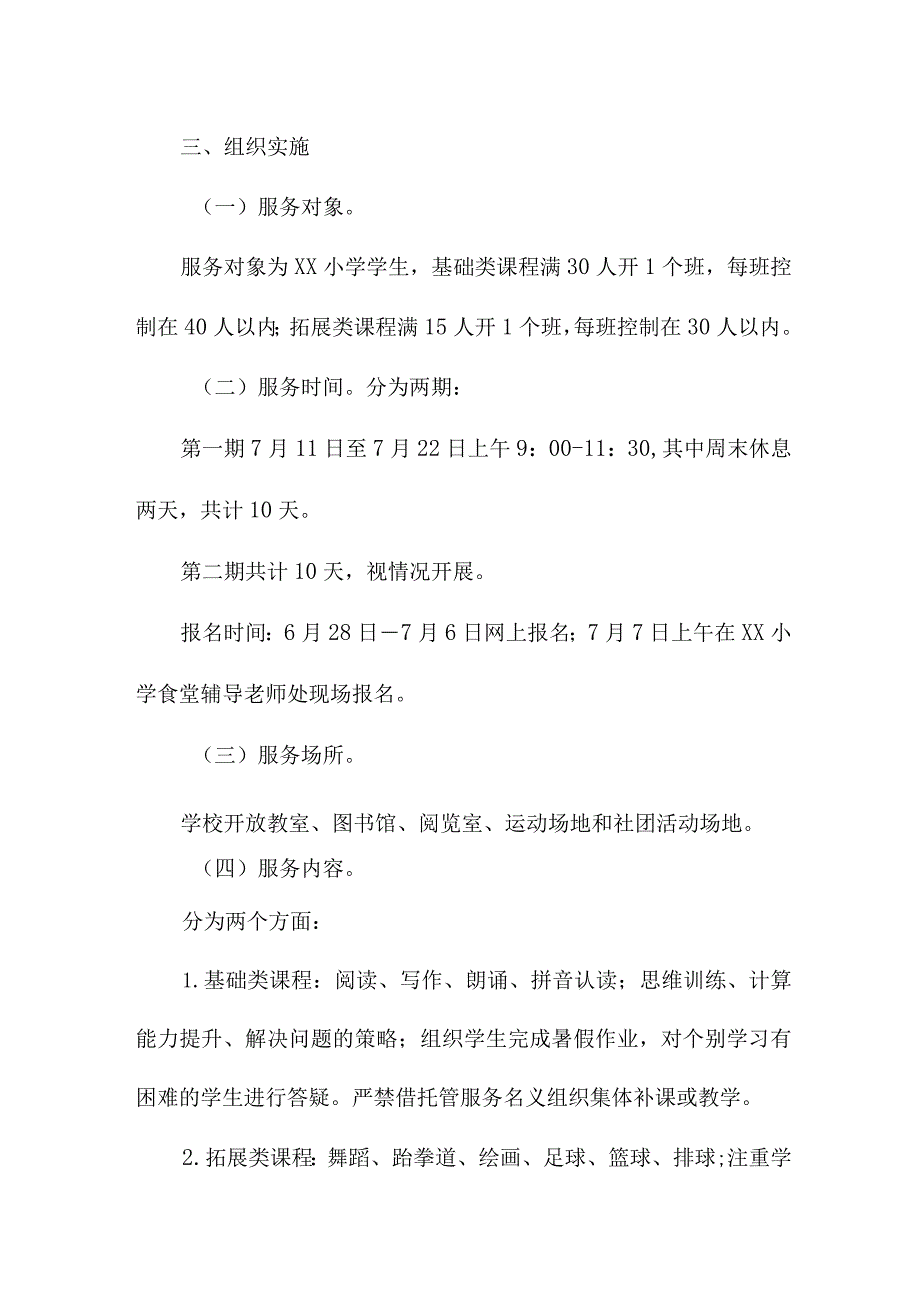 三、组织实施

（一）服务对象。

服务对象为XX小学学生，基础类课程满30人开1个班，每班控制在40人以内;拓展类课程满15人开1个班,每班控制在30人以内。

（二）服务时间。分为两期：

第一期7月11日至7月22日上午9：00-11：30,其中周末休息两天，共计10天。

第二期共计10天，视情况开展。

报名时间：6月28日—7月6日网上报名；7月7日上午在XX小学食堂辅导老师处现场报名。

（三）服务场所。

学校开放教室、图书馆、阅览室、运动场地和社团活动场地。

（四）服务内容。

分为两个方面：

1.基础类课程：阅读、写作、朗诵、拼音认读；思维训练、计算能力提升、解决问题的策略；组织学生完成暑假作业，对个别学习有困难的学生进行答疑。严禁借托管服务名义组织集体补课或教学。

2.拓展类课程:舞蹈、跆拳道、绘画、足球、篮球、排球;注重学